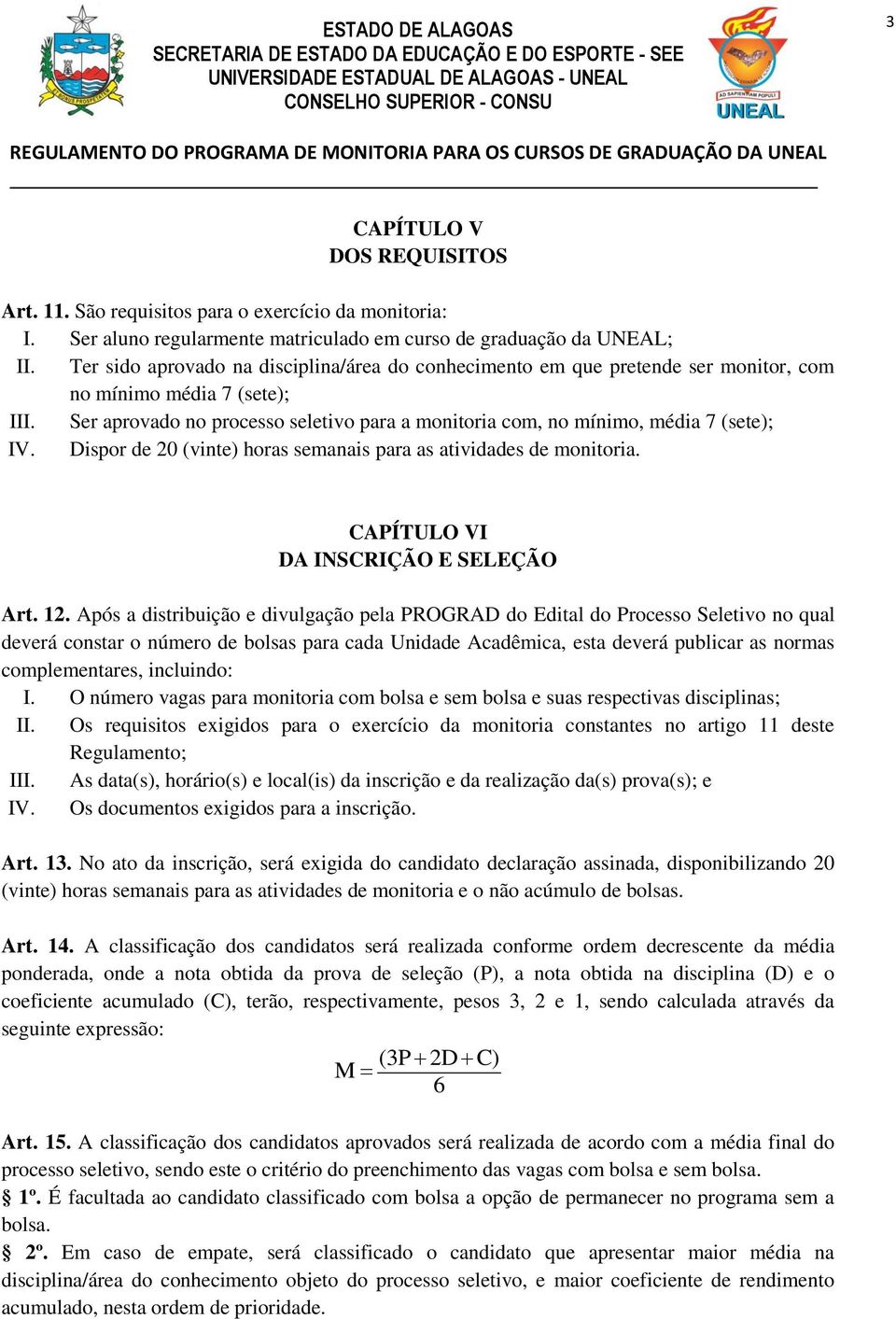 3

ESTADO DE ALAGOAS
SECRETARIA DE ESTADO DA EDUCAÇÃO E DO ESPORTE - SEE
UNIVERSIDADE ESTADUAL DE ALAGOAS - UNEAL
CONSELHO SUPERIOR - CONSU

AD SAPIENTIAM POPULI
UNEAL

REGULAMENTO DO PROGRAMA DE MONITORIA PARA OS CURSOS DE GRADUAÇÃO DA UNEAL

CAPÍTULO V
DOS REQUISITOS

Art. 11. São requisitos para o exercício da monitoria:
I. Ser aluno regularmente matriculado em curso de graduação da UNEAL;
II. Ter sido aprovado na disciplina/área do conhecimento em que pretende ser monitor, com no mínimo média 7 (sete);
III. Ser aprovado no processo seletivo para a monitoria com, no mínimo, média 7 (sete);
IV. Dispor de 20 (vinte) horas semanais para as atividades de monitoria.

CAPÍTULO VI
DA INSCRIÇÃO E SELEÇÃO

Art. 12. Após a distribuição e divulgação pela PROGRAD do Edital do Processo Seletivo no qual deverá constar o número de bolsas para cada Unidade Acadêmica, esta deverá publicar as normas complementares, incluindo:
I. O número vagas para monitoria com bolsa e sem bolsa e suas respectivas disciplinas;
II. Os requisitos exigidos para o exercício da monitoria constantes no artigo 11 deste Regulamento;
III. As data(s), horário(s) e local(is) da inscrição e da realização da(s) prova(s); e
IV. Os documentos exigidos para a inscrição.

Art. 13. No ato da inscrição, será exigida do candidato declaração assinada, disponibilizando 20 (vinte) horas semanais para as atividades de monitoria e o não acúmulo de bolsas.

Art. 14. A classificação dos candidatos será realizada conforme ordem decrescente da média ponderada, onde a nota obtida da prova de seleção (P), a nota obtida na disciplina (D) e o coeficiente acumulado (C), terão, respectivamente, pesos 3, 2 e 1, sendo calculada através da seguinte expressão:

$M = \frac{(3P + 2D + C)}{6}$

Art. 15. A classificação dos candidatos aprovados será realizada de acordo com a média final do processo seletivo, sendo este o critério do preenchimento das vagas com bolsa e sem bolsa.
§ 1º. É facultada ao candidato classificado com bolsa a opção de permanecer no programa sem a bolsa.
§ 2º. Em caso de empate, será classificado o candidato que apresentar maior média na disciplina/área do conhecimento objeto do processo seletivo, e maior coeficiente de rendimento acumulado, nesta ordem de prioridade.